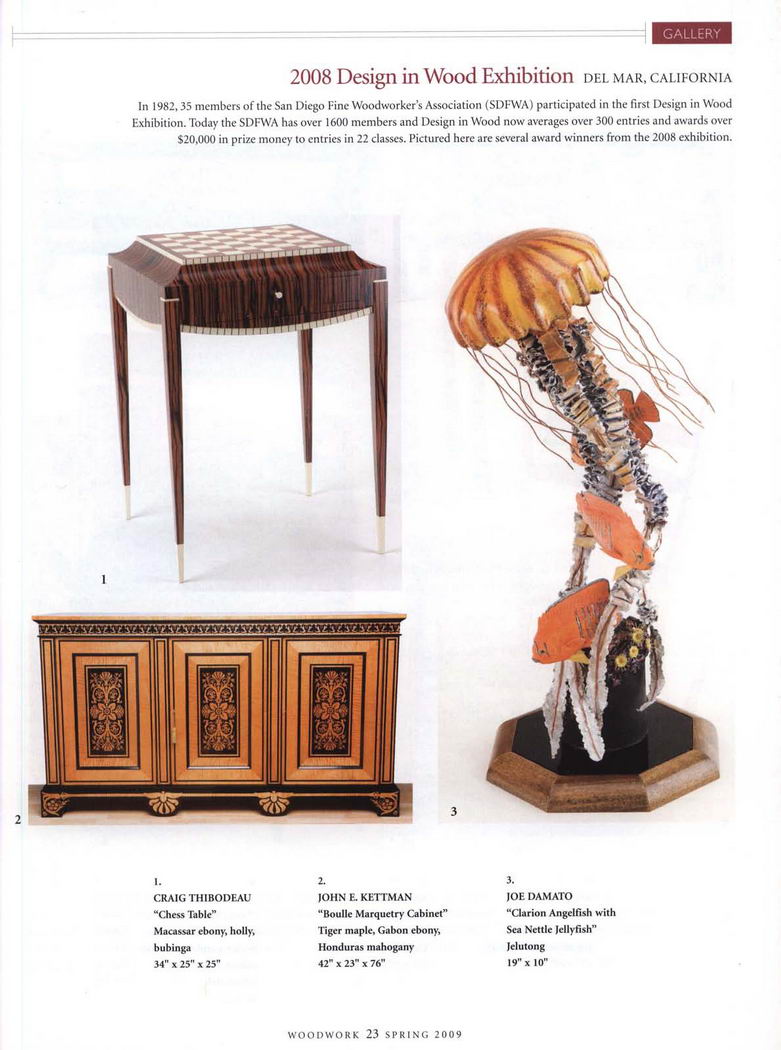 GALLERY

2008 Design in Wood Exhibition DEL MAR, CALIFORNIA

In 1982, 35 members of the San Diego Fine Woodworker's Association (SDFWA) participated in the first Design in Wood Exhibition. Today the SDFWA has over 1600 members and Design in Wood now averages over 300 entries and awards over $20,000 in prize money to entries in 22 classes. Pictured here are several award winners from the 2008 exhibition.

1

2

3

1.
CRAIG THIBODEAU
"Chess Table"
Macassar ebony, holly, bubinga
34" x 25" x 25"

2.
JOHN E. KETTMAN
"Boulle Marquetry Cabinet"
Tiger maple, Gabon ebony, Honduras mahogany
42" x 23" x 76"

3.
JOE DAMATO
"Clarion Angelfish with Sea Nettle Jellyfish"
Jelutong
19" x 10"

WOODWORK 23 SPRING 2009